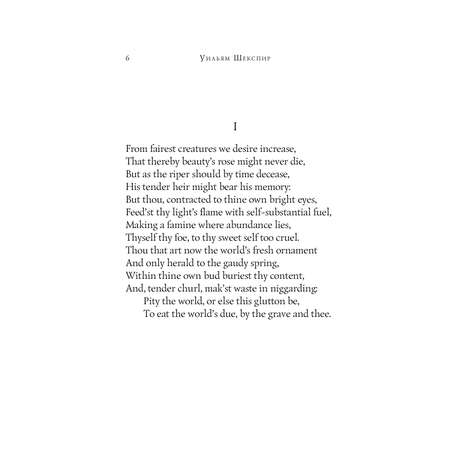 6 Уильям Шекспир

I

From fairest creatures we desire increase,
That thereby beauty's rose might never die,
But as the riper should by time decease,
His tender heir might bear his memory:
But thou, contracted to thine own bright eyes,
Feed'st thy light's flame with self-substantial fuel,
Making a famine where abundance lies,
Thyself thy foe, to thy sweet self too cruel.
Thou that art now the world's fresh ornament
And only herald to the gaudy spring,
Within thine own bud buriest thy content,
And, tender churl, mak'st waste in niggarding:
Pity the world, or else this glutton be,
To eat the world's due, by the grave and thee.